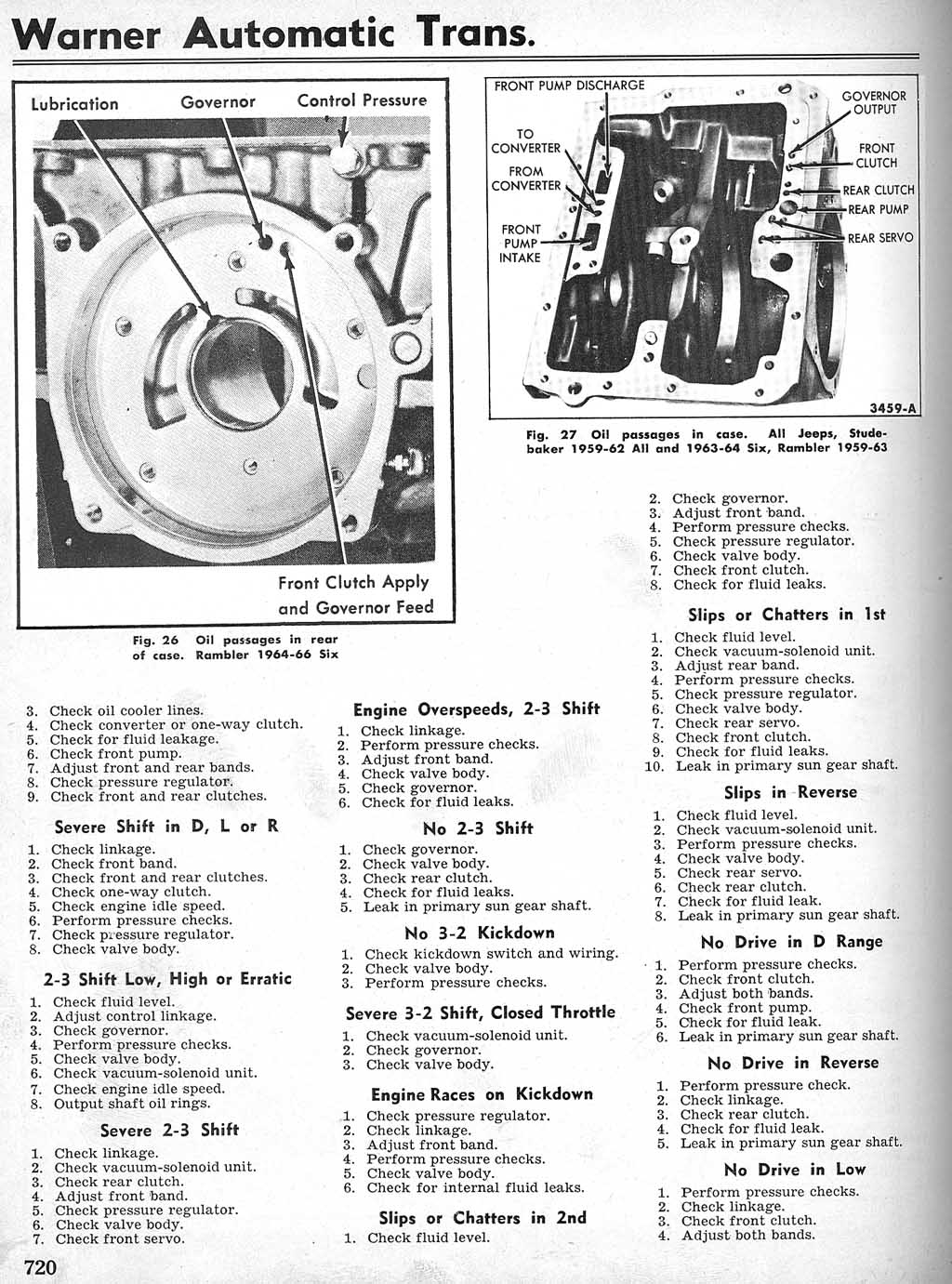 Warner Automatic Trans.

Lubrication
Governor
Control Pressure

Front Clutch Apply and Governor Feed

Fig. 26 Oil passages in rear of case. Rambler 1964-66 Six

FRONT PUMP DISCHARGE
TO CONVERTER
FROM CONVERTER
FRONT PUMP INTAKE
GOVERNOR OUTPUT
FRONT CLUTCH
REAR CLUTCH
REAR PUMP
REAR SERVO
3459-A

Fig. 27 Oil passages in case. All Jeeps, Studebaker 1959-62 All and 1963-64 Six, Rambler 1959-63

3. Check oil cooler lines.
4. Check converter or one-way clutch.
5. Check for fluid leakage.
6. Check front pump.
7. Adjust front and rear bands.
8. Check pressure regulator.
9. Check front and rear clutches.

Severe Shift in D, L or R

1. Check linkage.
2. Check front band.
3. Check front and rear clutches.
4. Check one-way clutch.
5. Check engine idle speed.
6. Perform pressure checks.
7. Check pressure regulator.
8. Check valve body.

2-3 Shift Low, High or Erratic

1. Check fluid level.
2. Adjust control linkage.
3. Check governor.
4. Perform pressure checks.
5. Check valve body.
6. Check vacuum-solenoid unit.
7. Check engine idle speed.
8. Output shaft oil rings.

Severe 2-3 Shift

1. Check linkage.
2. Check vacuum-solenoid unit.
3. Check rear clutch.
4. Adjust front band.
5. Check pressure regulator.
6. Check valve body.
7. Check front servo.

Engine Overspeeds, 2-3 Shift

1. Check linkage.
2. Perform pressure checks.
3. Adjust front band.
4. Check valve body.
5. Check governor.
6. Check for fluid leaks.

No 2-3 Shift

1. Check governor.
2. Check valve body.
3. Check rear clutch.
4. Check for fluid leaks.
5. Leak in primary sun gear shaft.

No 3-2 Kickdown

1. Check kickdown switch and wiring.
2. Check valve body.
3. Perform pressure checks.

Severe 3-2 Shift, Closed Throttle

1. Check vacuum-solenoid unit.
2. Check governor.
3. Check valve body.

Engine Races on Kickdown

1. Check pressure regulator.
2. Check linkage.
3. Adjust front band.
4. Perform pressure checks.
5. Check valve body.
6. Check for internal fluid leaks.

Slips or Chatters in 2nd

1. Check fluid level.

2. Check governor.
3. Adjust front band.
4. Perform pressure checks.
5. Check pressure regulator.
6. Check valve body.
7. Check front clutch.
8. Check for fluid leaks.

Slips or Chatters in 1st

1. Check fluid level.
2. Check vacuum-solenoid unit.
3. Adjust rear band.
4. Perform pressure checks.
5. Check pressure regulator.
6. Check valve body.
7. Check rear servo.
8. Check front clutch.
9. Check for fluid leaks.
10. Leak in primary sun gear shaft.

Slips in Reverse

1. Check fluid level.
2. Check vacuum-solenoid unit.
3. Perform pressure checks.
4. Check valve body.
5. Check rear servo.
6. Check rear clutch.
7. Check for fluid leak.
8. Leak in primary sun gear shaft.

No Drive in D Range

1. Perform pressure checks.
2. Check front clutch.
3. Adjust both bands.
4. Check front pump.
5. Check for fluid leak.
6. Leak in primary sun gear shaft.

No Drive in Reverse

1. Perform pressure check.
2. Check linkage.
3. Check rear clutch.
4. Check for fluid leak.
5. Leak in primary sun gear shaft.

No Drive in Low

1. Perform pressure checks.
2. Check linkage.
3. Check front clutch.
4. Adjust both bands.

720